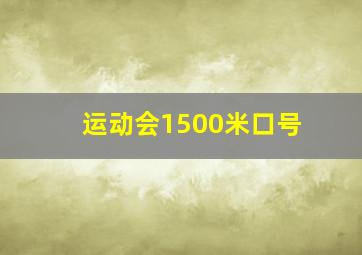 运动会1500米口号